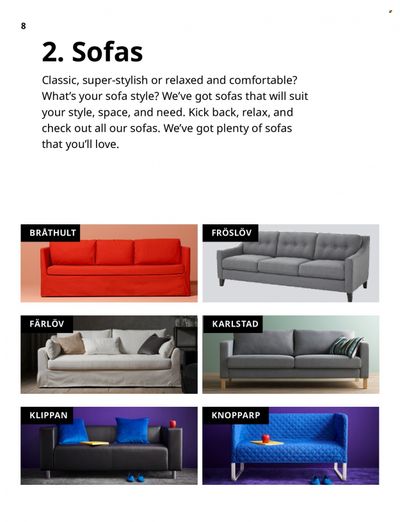 8

2. Sofas

Classic, super-stylish or relaxed and comfortable? What's your sofa style? We've got sofas that will suit your style, space, and need. Kick back, relax, and check out all our sofas. We've got plenty of sofas that you'll love.

BRÅTHULT

FRÖSLÖV

FÄRLÖV

KARLSTAD

KLIPPAN

KNOPPARP